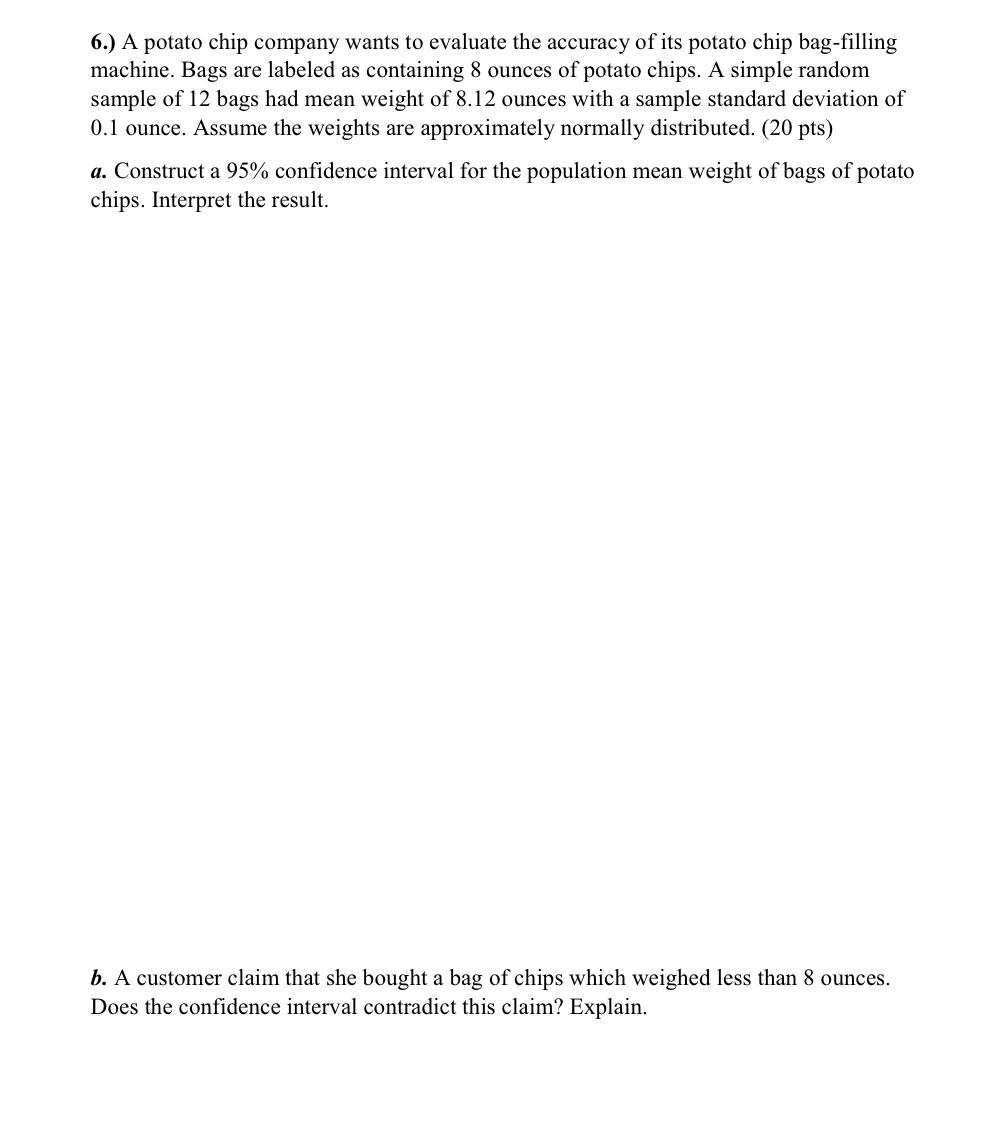 6.) A potato chip company wants to evaluate the accuracy of its potato chip bag-filling machine. Bags are labeled as containing 8 ounces of potato chips. A simple random sample of 12 bags had mean weight of 8.12 ounces with a sample standard deviation of 0.1 ounce. Assume the weights are approximately normally distributed. (20 pts)

a. Construct a 95% confidence interval for the population mean weight of bags of potato chips. Interpret the result.

b. A customer claim that she bought a bag of chips which weighed less than 8 ounces. Does the confidence interval contradict this claim? Explain.